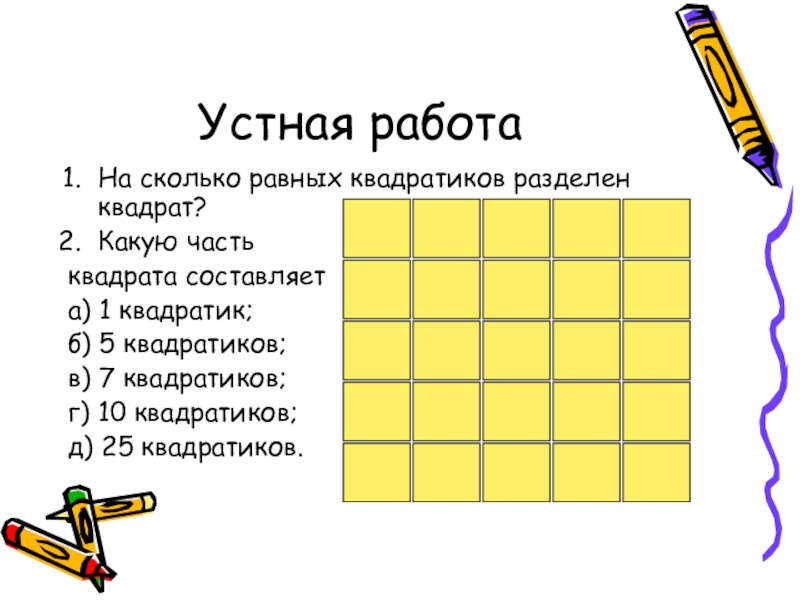 Устная работа

1. На сколько равных квадратиков разделен квадрат?
2. Какую часть
квадрата составляет
а) 1 квадратик;
б) 5 квадратиков;
в) 7 квадратиков;
г) 10 квадратиков;
д) 25 квадратиков.